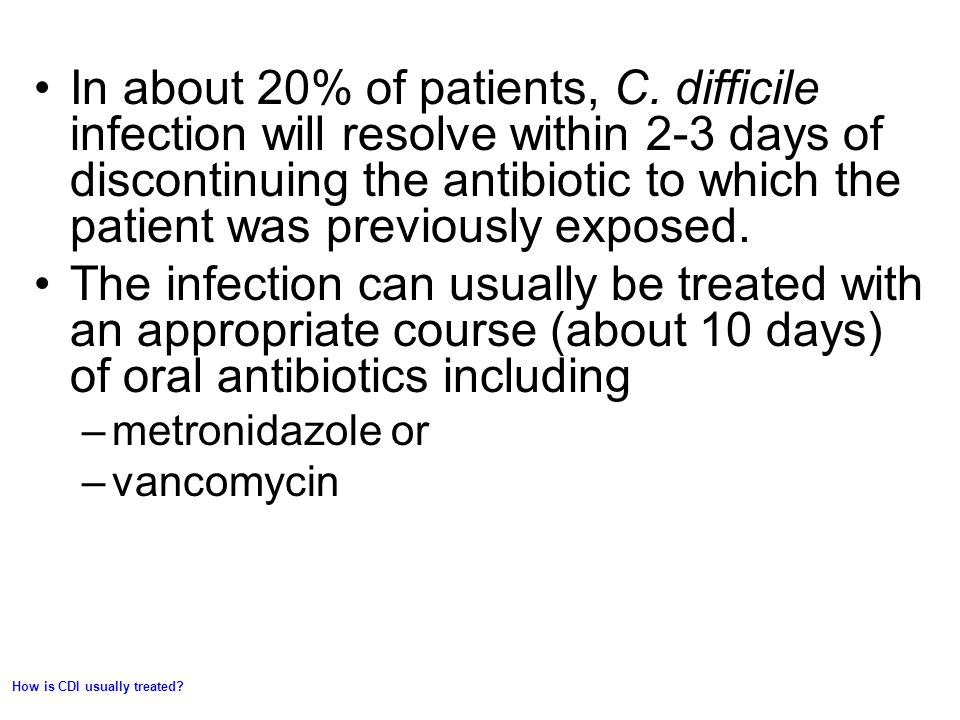 • In about 20% of patients, C. difficile infection will resolve within 2-3 days of discontinuing the antibiotic to which the patient was previously exposed.

• The infection can usually be treated with an appropriate course (about 10 days) of oral antibiotics including

– metronidazole or

– vancomycin

How is CDI usually treated?